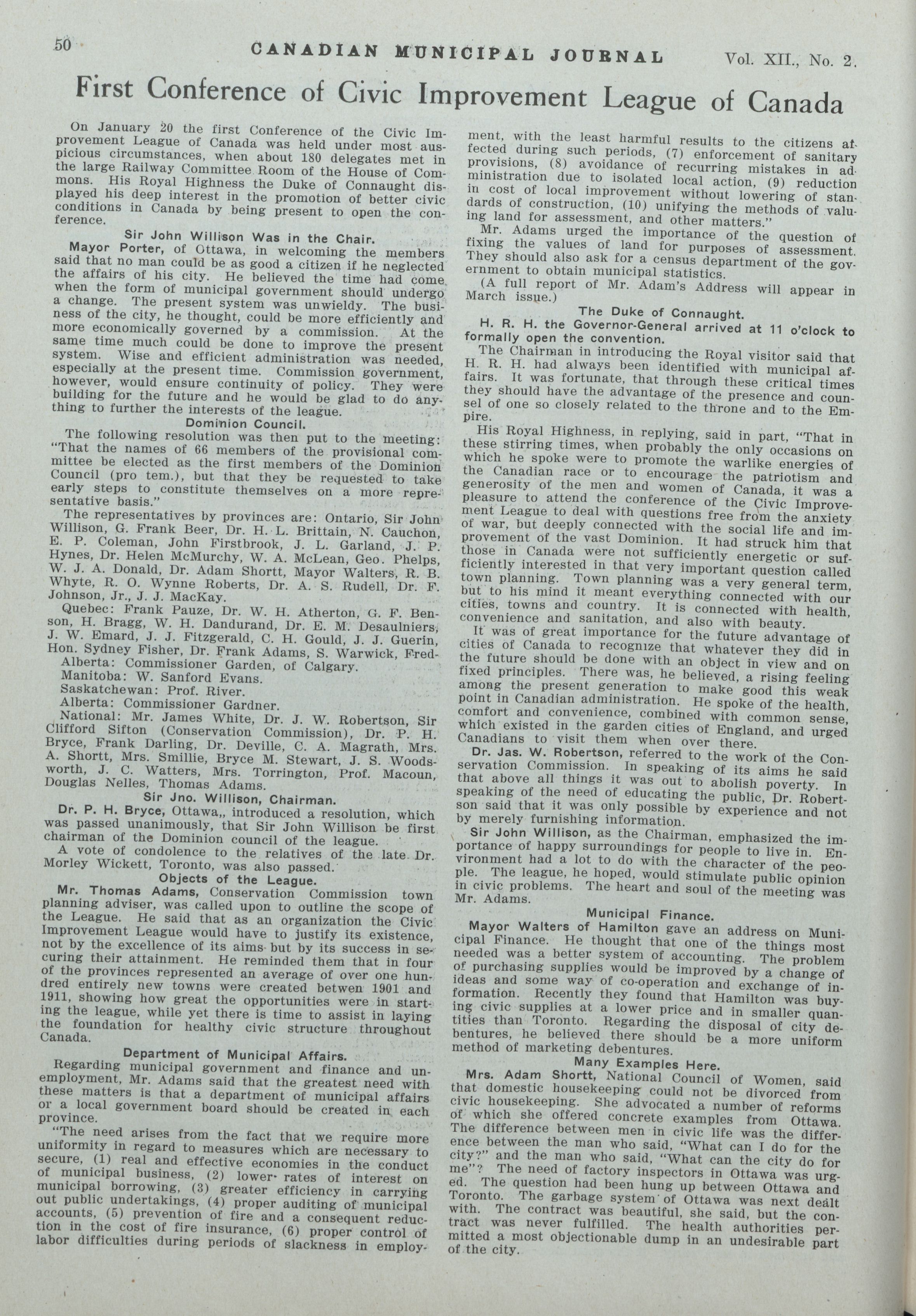 50 CANADIAN MUNICIPAL JOURNAL Vol. XII., No. 2.

First Conference of Civic Improvement League of Canada

On January 20 the first Conference of the Civic Improvement League of Canada was held under most auspicious circumstances, when about 180 delegates met in the large Railway Committee Room of the House of Commons. His Royal Highness the Duke of Connaught displayed his deep interest in the promotion of better civic conditions in Canada by being present to open the conference.

Sir John Willison Was in the Chair.

Mayor Porter, of Ottawa, in welcoming the members said that no man could be as good a citizen if he neglected the affairs of his city. He believed the time had come when the form of municipal government should undergo a change. The present system was unwieldy. The business of the city, he thought, could be more efficiently and more economically governed by a commission. At the same time much could be done to improve the present system. Wise and efficient administration was needed, especially at the present time. Commission government, however, would ensure continuity of policy. They were building for the future and he would be glad to do anything to further the interests of the league.

Dominion Council.

The following resolution was then put to the meeting: "That the names of 66 members of the provisional committee be elected as the first members of the Dominion Council (pro tem.), but that they be requested to take early steps to constitute themselves on a more representative basis."

The representatives by provinces are: Ontario, Sir John Willison, G. Frank Beer, Dr. H. L. Brittain, N. Cauchon, E. P. Coleman, John Firstbrook, J. L. Garland, J. P. Hynes, Dr. Helen McMurchy, W. A. McLean, Geo. Phelps, W. J. A. Donald, Dr. Adam Shortt, Mayor Walters, R. B. Whyte, R. O. Wynne Roberts, Dr. A. S. Rudell, Dr. F. Johnson, Jr., J. J. MacKay.

Quebec: Frank Pauze, Dr. W. H. Atherton, G. F. Benson, H. Bragg, W. H. Dandurand, Dr. E. M. Desaulniers, J. W. Emard, J. J. Fitzgerald, C. H. Gould, J. J. Guerin, Hon. Sydney Fisher, Dr. Frank Adams, S. Warwick, Fred-

Alberta: Commissioner Garden, of Calgary.

Manitoba: W. Sanford Evans.

Saskatchewan: Prof. River.

Alberta: Commissioner Gardner.

National: Mr. James White, Dr. J. W. Robertson, Sir Clifford Sifton (Conservation Commission), Dr. P. H. Bryce, Frank Darling, Dr. Deville, C. A. Magrath, Mrs. A. Shortt, Mrs. Smillie, Bryce M. Stewart, J. S. Woodsworth, J. C. Watters, Mrs. Torrington, Prof. Macoun, Douglas Nelles, Thomas Adams.

Sir Jno. Willison, Chairman.

Dr. P. H. Bryce, Ottawa,, introduced a resolution, which was passed unanimously, that Sir John Willison be first chairman of the Dominion council of the league.

A vote of condolence to the relatives of the late Dr. Morley Wickett, Toronto, was also passed.

Objects of the League.

Mr. Thomas Adams, Conservation Commission town planning adviser, was called upon to outline the scope of the League. He said that as an organization the Civic Improvement League would have to justify its existence, not by the excellence of its aims but by its success in securing their attainment. He reminded them that in four of the provinces represented an average of over one hundred entirely new towns were created betwen 1901 and 1911, showing how great the opportunities were in starting the league, while yet there is time to assist in laying the foundation for healthy civic structure throughout Canada.

Department of Municipal Affairs.

Regarding municipal government and finance and unemployment, Mr. Adams said that the greatest need with these matters is that a department of municipal affairs or a local government board should be created in each province.

"The need arises from the fact that we require more uniformity in regard to measures which are necessary to secure, (1) real and effective economies in the conduct of municipal business, (2) lower rates of interest on municipal borrowing, (3) greater efficiency in carrying out public undertakings, (4) proper auditing of municipal accounts, (5) prevention of fire and a consequent reduction in the cost of fire insurance, (6) proper control of labor difficulties during periods of slackness in employment, with the least harmful results to the citizens affected during such periods, (7) enforcement of sanitary provisions, (8) avoidance of recurring mistakes in administration due to isolated local action, (9) reduction in cost of local improvement without lowering of standards of construction, (10) unifying the methods of valuing land for assessment, and other matters."

Mr. Adams urged the importance of the question of fixing the values of land for purposes of assessment. They should also ask for a census department of the government to obtain municipal statistics.

(A full report of Mr. Adam's Address will appear in March issue.)

The Duke of Connaught.

H. R. H. the Governor-General arrived at 11 o'clock to formally open the convention.

The Chairman in introducing the Royal visitor said that H. R. H. had always been identified with municipal affairs. It was fortunate, that through these critical times they should have the advantage of the presence and counsel of one so closely related to the throne and to the Empire.

His Royal Highness, in replying, said in part, "That in these stirring times, when probably the only occasions on which he spoke were to promote the warlike energies of the Canadian race or to encourage the patriotism and generosity of the men and women of Canada, it was a pleasure to attend the conference of the Civic Improvement League to deal with questions free from the anxiety of war, but deeply connected with the social life and improvement of the vast Dominion. It had struck him that those in Canada were not sufficiently energetic or sufficiently interested in that very important question called town planning. Town planning was a very general term, but to his mind it meant everything connected with our cities, towns and country. It is connected with health, convenience and sanitation, and also with beauty.

It was of great importance for the future advantage of cities of Canada to recognize that whatever they did in the future should be done with an object in view and on fixed principles. There was, he believed, a rising feeling among the present generation to make good this weak point in Canadian administration. He spoke of the health, comfort and convenience, combined with common sense, which existed in the garden cities of England, and urged Canadians to visit them when over there.

Dr. Jas. W. Robertson, referred to the work of the Conservation Commission. In speaking of its aims he said that above all things it was out to abolish poverty. In speaking of the need of educating the public, Dr. Robertson said that it was only possible by experience and not by merely furnishing information.

Sir John Willison, as the Chairman, emphasized the importance of happy surroundings for people to live in. Environment had a lot to do with the character of the people. The league, he hoped, would stimulate public opinion in civic problems. The heart and soul of the meeting was Mr. Adams.

Municipal Finance.

Mayor Walters of Hamilton gave an address on Municipal Finance. He thought that one of the things most needed was a better system of accounting. The problem of purchasing supplies would be improved by a change of ideas and some way of co-operation and exchange of information. Recently they found that Hamilton was buying civic supplies at a lower price and in smaller quantities than Toronto. Regarding the disposal of city debentures, he believed there should be a more uniform method of marketing debentures.

Many Examples Here.

Mrs. Adam Shortt, National Council of Women, said that domestic housekeeping could not be divorced from civic housekeeping. She advocated a number of reforms of which she offered concrete examples from Ottawa. The difference between men in civic life was the difference between the man who said, "What can I do for the city?" and the man who said, "What can the city do for me"? The need of factory inspectors in Ottawa was urged. The question had been hung up between Ottawa and Toronto. The garbage system of Ottawa was next dealt with. The contract was beautiful, she said, but the contract was never fulfilled. The health authorities permitted a most objectionable dump in an undesirable part of the city.